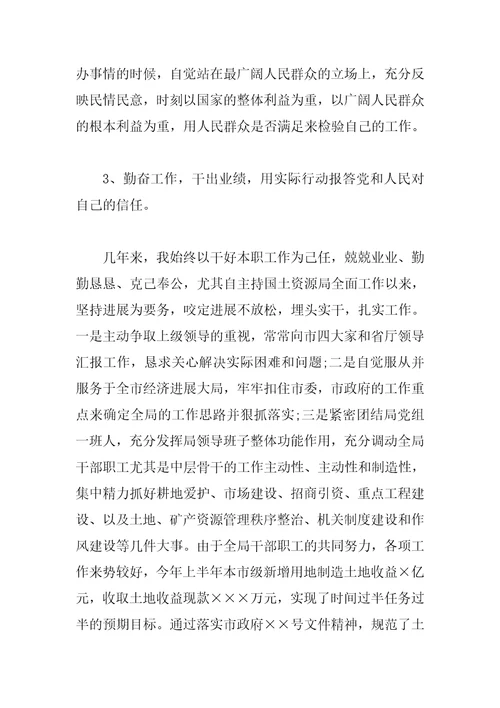 办事情的时候，自觉站在最广阔人民群众的立场上，充分反映民情民意，时刻以国家的整体利益为重，以广阔人民群众的根本利益为重，用人民群众是否满足来检验自己的工作。

3、勤奋工作，干出业绩，用实际行动报答党和人民对自己的信任。

几年来，我始终以干好本职工作为己任，兢兢业业、勤勤恳恳、克己奉公，尤其自主持国土资源局全面工作以来，坚持进展为要务，咬定进展不放松，埋头实干，扎实工作。一是主动争取上级领导的重视，常常向市四大家和省厅领导汇报工作，恳求关心解决实际困难和问题;二是自觉服从并服务于全市经济进展大局，牢牢扣住市委，市政府的工作重点来确定全局的工作思路并狠抓落实;三是紧密团结局党组一班人，充分发挥局领导班子整体功能作用，充分调动全局干部职工尤其是中层骨干的工作主动性、主动性和制造性，集中精力抓好耕地爱护、市场建设、招商引资、重点工程建设、以及土地、矿产资源管理秩序整治、机关制度建设和作风建设等几件大事。由于全局干部职工的共同努力，各项工作来势较好，今年上半年本市级新增用地制造土地收益×亿元，收取土地收益现款×××万元，实现了时间过半任务过半的预期目标。通过落实市政府××号文件精神，规范了土